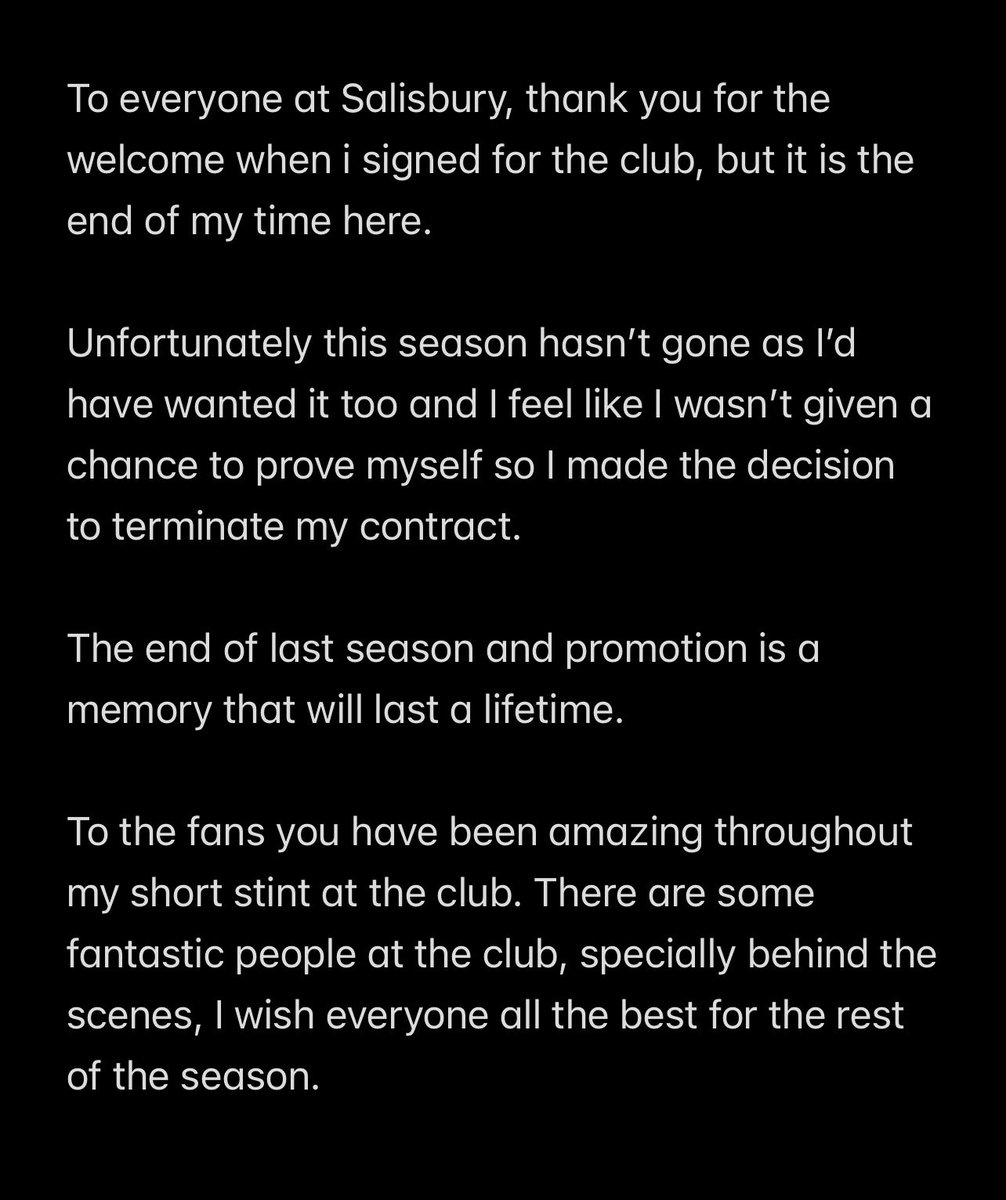 To everyone at Salisbury, thank you for the welcome when i signed for the club, but it is the end of my time here.

Unfortunately this season hasn’t gone as I’d have wanted it too and I feel like I wasn’t given a chance to prove myself so I made the decision to terminate my contract.

The end of last season and promotion is a memory that will last a lifetime.

To the fans you have been amazing throughout my short stint at the club. There are some fantastic people at the club, specially behind the scenes, I wish everyone all the best for the rest of the season.